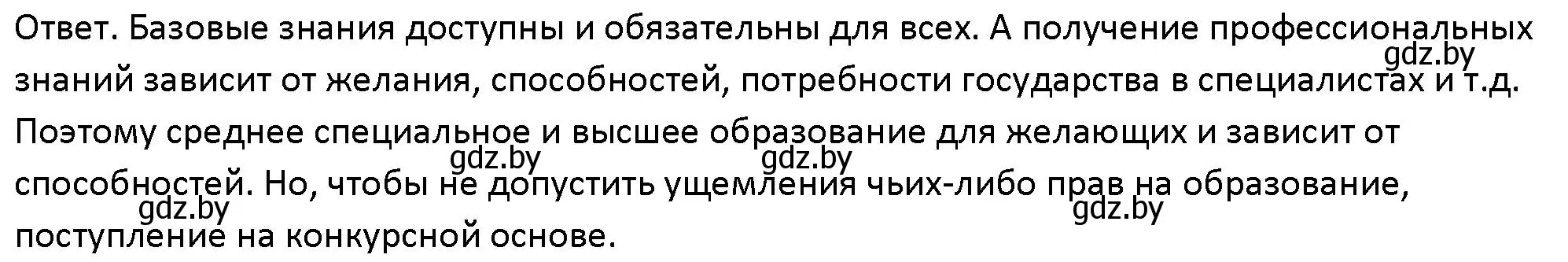 Ответ. Базовые знания доступны и обязательны для всех. А получение профессиональных знаний зависит от желания, способностей, потребности государства в специалистах и т.д. Поэтому среднее специальное и высшее образование для желающих и зависит от способностей. Но, чтобы не допустить ущемления чьих-либо прав на образование, поступление на конкурсной основе.

gdz.by
gdz.by
gdz.by
gdz.by
gdz.by